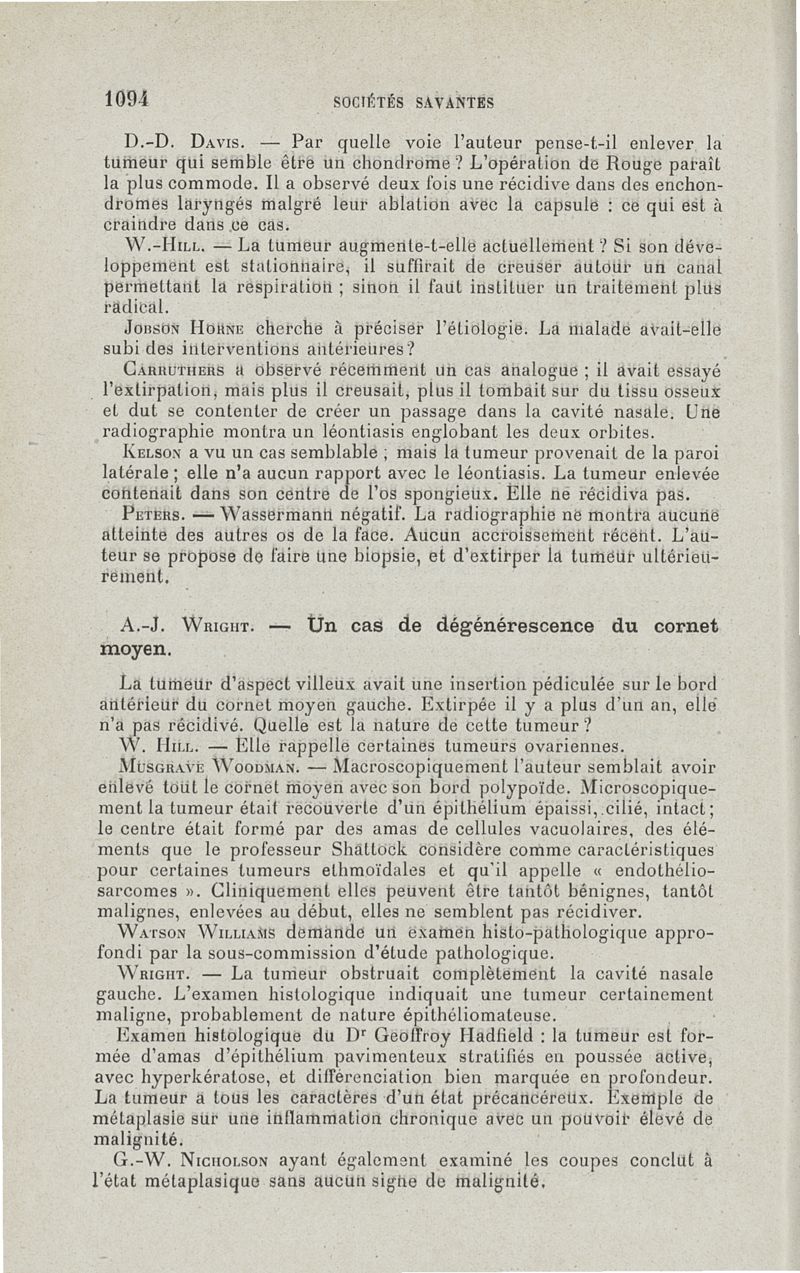 1094 SOCIÉTÉS SAVANTES

D.-D. Davis. — Par quelle voie l'auteur pense-t-il enlever la tumeur qui semble être un chondrome ? L'opération de Rouge paraît la plus commode. Il a observé deux fois une récidive dans des enchondromes laryngés malgré leur ablation avec la capsule : ce qui est à craindre dans ce cas.

W.-Hill. — La tumeur augmente-t-elle actuellement ? Si son développement est stationnaire, il suffirait de creuser autour un canal permettant la respiration ; sinon il faut instituer un traitement plus radical.

Jobson Horne cherche à préciser l'étiologie. La malade avait-elle subi des interventions antérieures ?

Carruthers a observé récemment un cas analogue ; il avait essayé l'extirpation, mais plus il creusait, plus il tombait sur du tissu osseux et dut se contenter de créer un passage dans la cavité nasale. Une radiographie montra un léontiasis englobant les deux orbites.

Kelson a vu un cas semblable ; mais la tumeur provenait de la paroi latérale ; elle n'a aucun rapport avec le léontiasis. La tumeur enlevée contenait dans son centre de l'os spongieux. Elle ne récidiva pas.

Peters. — Wassermann négatif. La radiographie ne montra aucune atteinte des autres os de la face. Aucun accroissement récent. L'auteur se propose de faire une biopsie, et d'extirper la tumeur ultérieurement.

A.-J. Wright. — Un cas de dégénérescence du cornet moyen.

La tumeur d'aspect villeux avait une insertion pédiculée sur le bord antérieur du cornet moyen gauche. Extirpée il y a plus d'un an, elle n'a pas récidivé. Quelle est la nature de cette tumeur ?

W. Hill. — Elle rappelle certaines tumeurs ovariennes.

Musgrave Woodman. — Macroscopiquement l'auteur semblait avoir enlevé tout le cornet moyen avec son bord polypoïde. Microscopiquement la tumeur était recouverte d'un épithélium épaissi, cilié, intact ; le centre était formé par des amas de cellules vacuolaires, des éléments que le professeur Shattock considère comme caractéristiques pour certaines tumeurs ethmoïdales et qu'il appelle « endothéliosarcomes ». Cliniquement elles peuvent être tantôt bénignes, tantôt malignes, enlevées au début, elles ne semblent pas récidiver.

Watson Williams demande un examen histo-pathologique approfondi par la sous-commission d'étude pathologique.

Wright. — La tumeur obstruait complètement la cavité nasale gauche. L'examen histologique indiquait une tumeur certainement maligne, probablement de nature épithéliomateuse.

Examen histologique du Dr Geoffroy Hadfield : la tumeur est formée d'amas d'épithélium pavimenteux stratifiés en poussée active, avec hyperkératose, et différenciation bien marquée en profondeur. La tumeur a tous les caractères d'un état précancéreux. Exemple de métaplasie sur une inflammation chronique avec un pouvoir élevé de malignité.

G.-W. Nicholson ayant également examiné les coupes conclut à l'état métaplasique sans aucun signe de malignité.